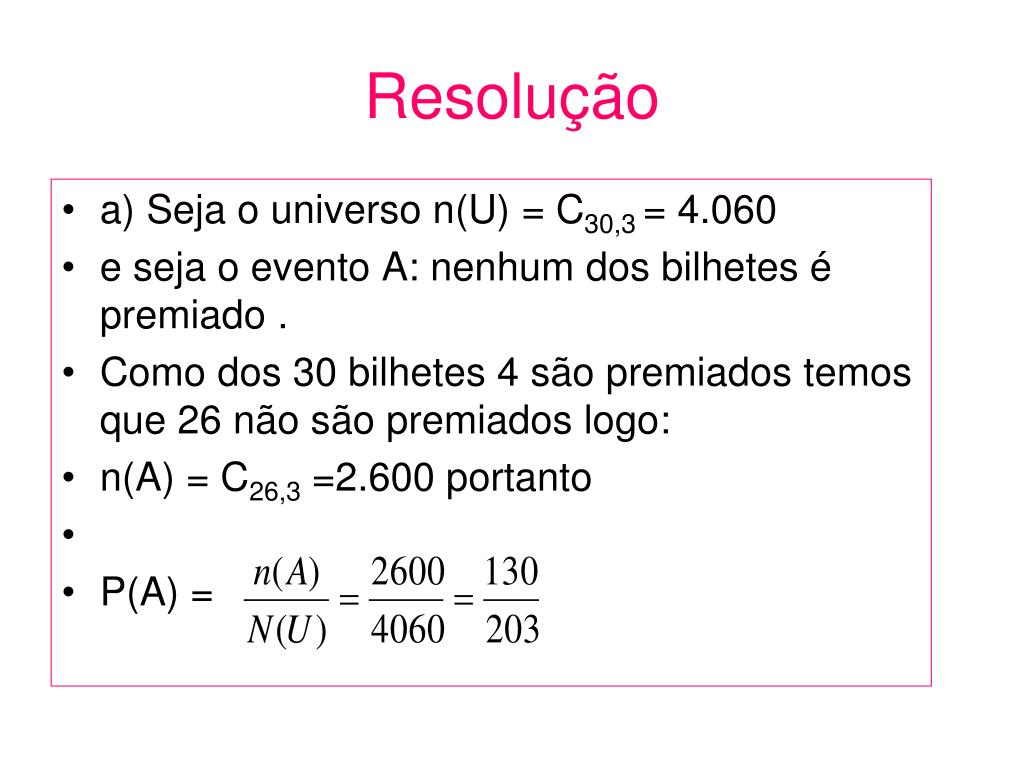 Resolução

• a) Seja o universo n(U) = $C_{30,3}$ = 4.060
• e seja o evento A: nenhum dos bilhetes é premiado .
• Como dos 30 bilhetes 4 são premiados temos que 26 não são premiados logo:
• n(A) = $C_{26,3}$ =2.600 portanto
•
• P(A) = $\frac{n(A)}{N(U)} = \frac{2600}{4060} = \frac{130}{203}$